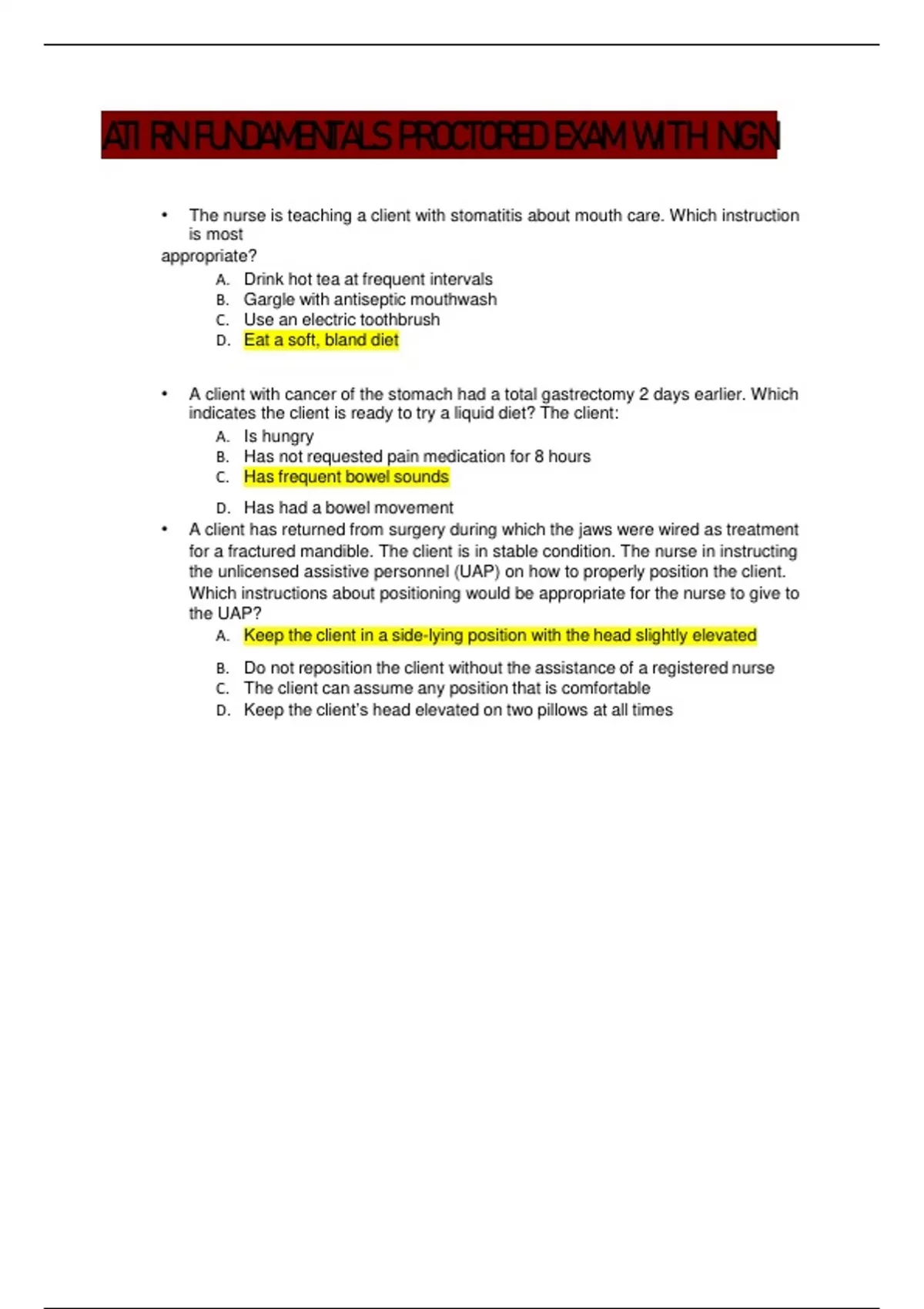 ATI RN FUNDAMENTALS PROCTORED EXAM WITH NGN

• The nurse is teaching a client with stomatitis about mouth care. Which instruction is most appropriate?

A. Drink hot tea at frequent intervals
B. Gargle with antiseptic mouthwash
C. Use an electric toothbrush
D. Eat a soft, bland diet

• A client with cancer of the stomach had a total gastrectomy 2 days earlier. Which indicates the client is ready to try a liquid diet? The client:

A. Is hungry
B. Has not requested pain medication for 8 hours
C. Has frequent bowel sounds
D. Has had a bowel movement

• A client has returned from surgery during which the jaws were wired as treatment for a fractured mandible. The client is in stable condition. The nurse in instructing the unlicensed assistive personnel (UAP) on how to properly position the client. Which instructions about positioning would be appropriate for the nurse to give to the UAP?

A. Keep the client in a side-lying position with the head slightly elevated
B. Do not reposition the client without the assistance of a registered nurse
C. The client can assume any position that is comfortable
D. Keep the client's head elevated on two pillows at all times